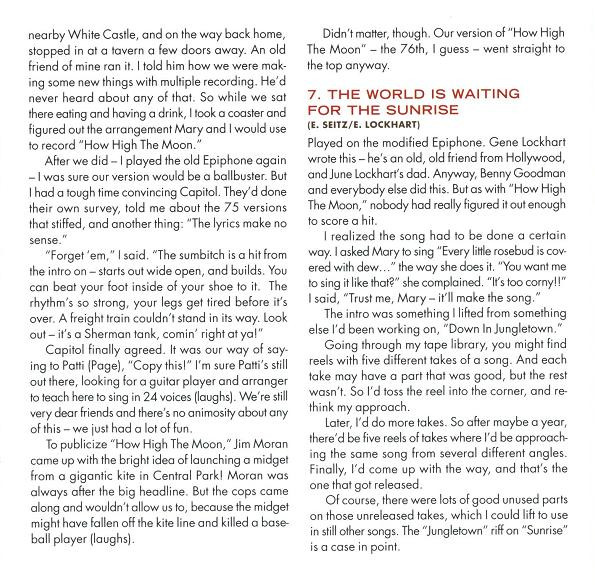 nearby White Castle, and on the way back home, stopped in at a tavern a few doors away. An old friend of mine ran it. I told him how we were making some new things with multiple recording. He'd never heard about any of that. So while we sat there eating and having a drink, I took a coaster and figured out the arrangement Mary and I would use to record "How High The Moon."

After we did – I played the old Epiphone again – I was sure our version would be a ballbuster. But I had a tough time convincing Capitol. They'd done their own survey, told me about the 75 versions that stiffed, and another thing: "The lyrics make no sense."

"Forget 'em," I said. "The sumbitch is a hit from the intro on – starts out wide open, and builds. You can beat your foot inside of your shoe to it. The rhythm's so strong, your legs get tired before it's over. A freight train couldn't stand in its way. Look out – it's a Sherman tank, comin' right at ya!"

Capitol finally agreed. It was our way of saying to Patti (Page), "Copy this!" I'm sure Patti's still out there, looking for a guitar player and arranger to teach here to sing in 24 voices (laughs). We're still very dear friends and there's no animosity about any of this – we just had a lot of fun.

To publicize "How High The Moon," Jim Moran came up with the bright idea of launching a midget from a gigantic kite in Central Park! Moran was always after the big headline. But the cops came along and wouldn't allow us to, because the midget might have fallen off the kite line and killed a baseball player (laughs).

Didn't matter, though. Our version of "How High The Moon" – the 76th, I guess – went straight to the top anyway.

7. THE WORLD IS WAITING FOR THE SUNRISE
(E. SEITZ/E. LOCKHART)

Played on the modified Epiphone. Gene Lockhart wrote this – he's an old, old friend from Hollywood, and June Lockhart's dad. Anyway, Benny Goodman and everybody else did this. But as with "How High The Moon," nobody had really figured it out enough to score a hit.

I realized the song had to be done a certain way. I asked Mary to sing "Every little rosebud is covered with dew..." the way she does it. "You want me to sing it like that?" she complained. "It's too corny!!" I said, "Trust me, Mary – it'll make the song."

The intro was something I lifted from something else I'd been working on, "Down In Jungletown."

Going through my tape library, you might find reels with five different takes of a song. And each take may have a part that was good, but the rest wasn't. So I'd toss the reel into the corner, and rethink my approach.

Later, I'd do more takes. So after maybe a year, there'd be five reels of takes where I'd be approaching the same song from several different angles. Finally, I'd come up with the way, and that's the one that got released.

Of course, there were lots of good unused parts on those unreleased takes, which I could lift to use in still other songs. The "Jungletown" riff on "Sunrise" is a case in point.